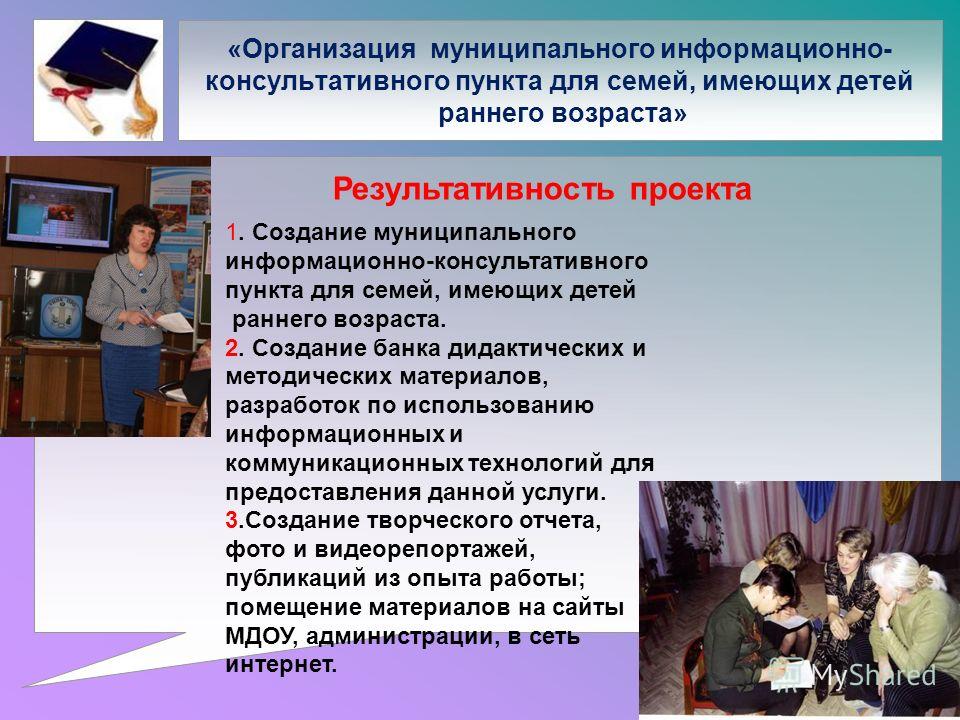 «Организация муниципального информационно-консультативного пункта для семей, имеющих детей раннего возраста»

Результативность проекта

1. Создание муниципального информационно-консультативного пункта для семей, имеющих детей раннего возраста.
2. Создание банка дидактических и методических материалов, разработок по использованию информационных и коммуникационных технологий для предоставления данной услуги.
3.Создание творческого отчета, фото и видеорепортажей, публикаций из опыта работы; помещение материалов на сайты МДОУ, администрации, в сеть интернет.

MyShared